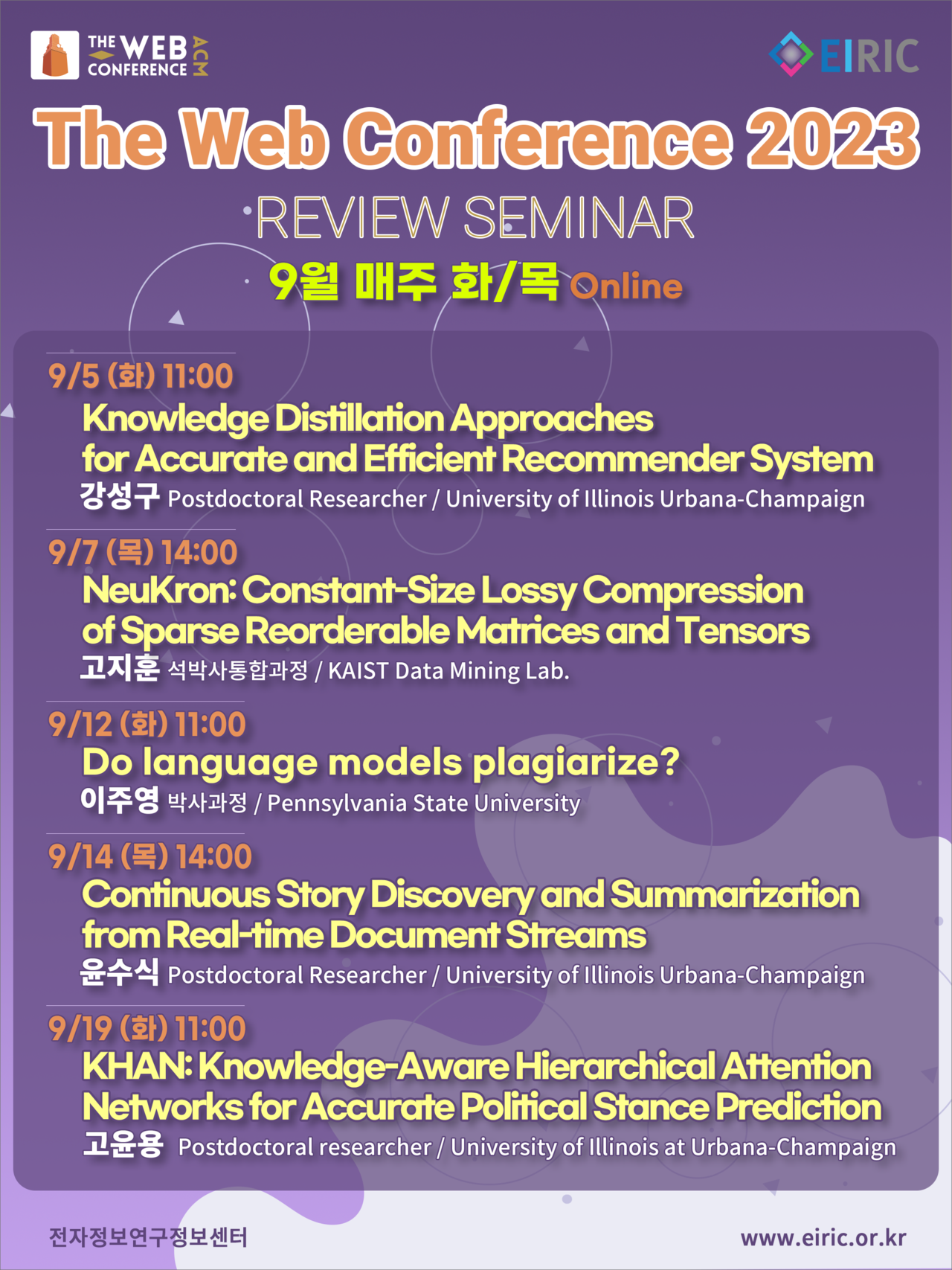 THE WEB CONFERENCE ACM

EIRIC

The Web Conference 2023

REVIEW SEMINAR

9월 매주 화/목 Online

9/5 (화) 11:00
Knowledge Distillation Approaches for Accurate and Efficient Recommender System
강성구 Postdoctoral Researcher / University of Illinois Urbana-Champaign

9/7 (목) 14:00
NeuKron: Constant-Size Lossy Compression of Sparse Reorderable Matrices and Tensors
고지훈 석박사통합과정 / KAIST Data Mining Lab.

9/12 (화) 11:00
Do language models plagiarize?
이주영 박사과정 / Pennsylvania State University

9/14 (목) 14:00
Continuous Story Discovery and Summarization from Real-time Document Streams
윤수식 Postdoctoral Researcher / University of Illinois Urbana-Champaign

9/19 (화) 11:00
KHAN: Knowledge-Aware Hierarchical Attention Networks for Accurate Political Stance Prediction
고윤용 Postdoctoral researcher / University of Illinois at Urbana-Champaign

전자정보연구정보센터

www.eiric.or.kr